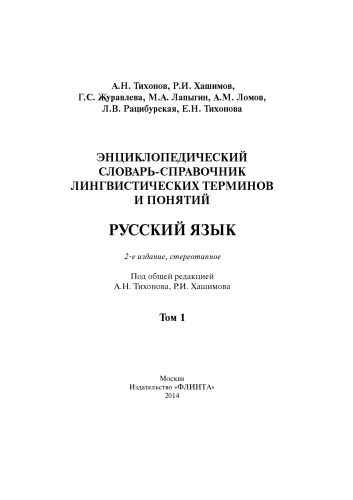 А.Н. Тихонов, Р.И. Хашимов,
Г.С. Журавлева, М.А. Лапыгин, А.М. Ломов,
Л.В. Рацибурская, Е.Н. Тихонова

ЭНЦИКЛОПЕДИЧЕСКИЙ
СЛОВАРЬ-СПРАВОЧНИК
ЛИНГВИСТИЧЕСКИХ ТЕРМИНОВ
И ПОНЯТИЙ

РУССКИЙ ЯЗЫК

2-е издание, стереотипное

Под общей редакцией
А.Н. Тихонова, Р.И. Хашимова

Том 1

Москва
Издательство «ФЛИНТА»
2014